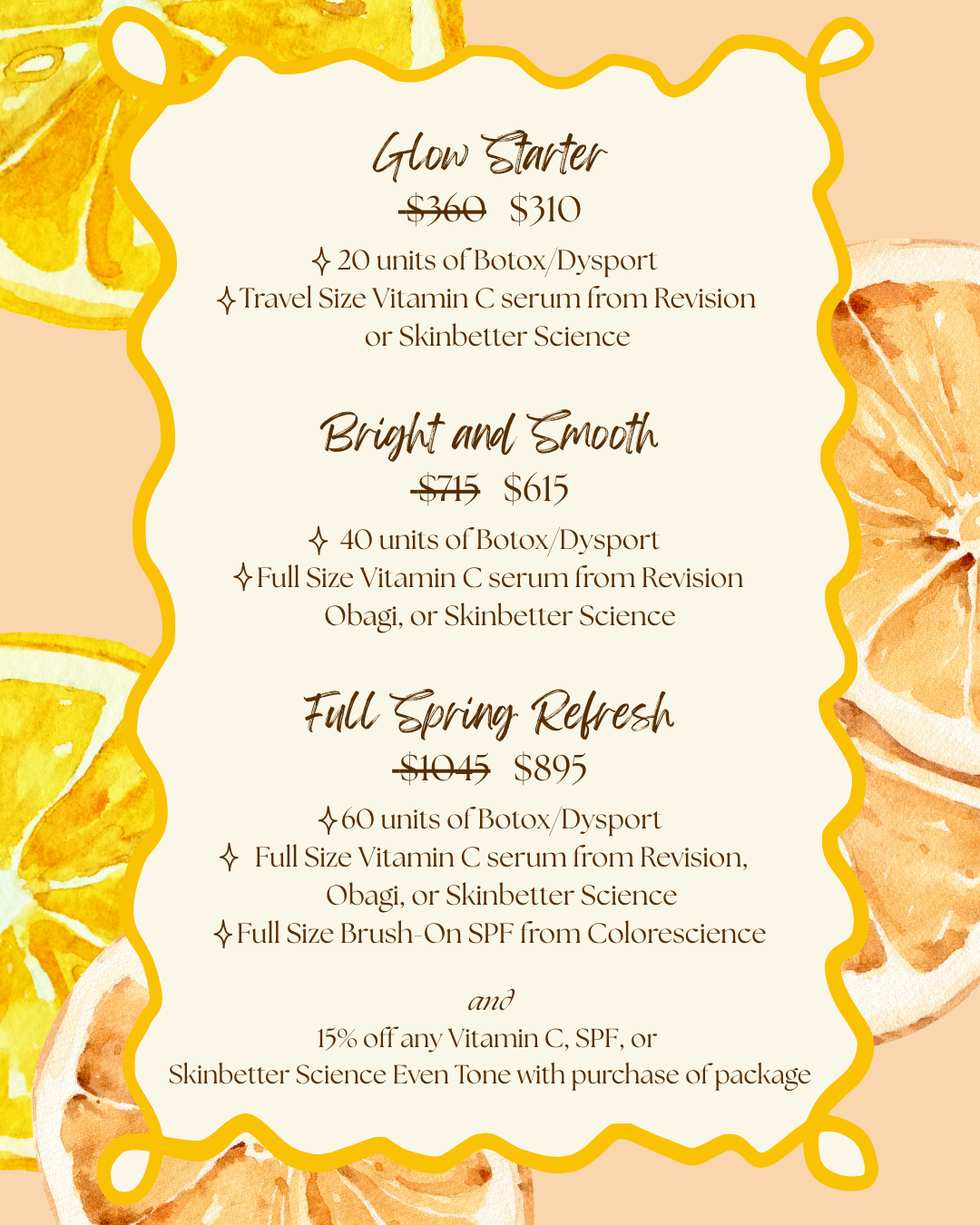 Glow Starter

$360 $310

✧ 20 units of Botox/Dysport
✧ Travel Size Vitamin C serum from Revision or Skinbetter Science

Bright and Smooth

$715 $615

✧ 40 units of Botox/Dysport
✧ Full Size Vitamin C serum from Revision Obagi, or Skinbetter Science

Full Spring Refresh

$1045 $895

✧ 60 units of Botox/Dysport
✧ Full Size Vitamin C serum from Revision, Obagi, or Skinbetter Science
✧ Full Size Brush-On SPF from Colorescience

and

15% off any Vitamin C, SPF, or Skinbetter Science Even Tone with purchase of package